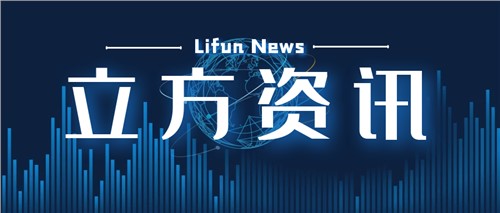 Lifun News
立方资讯